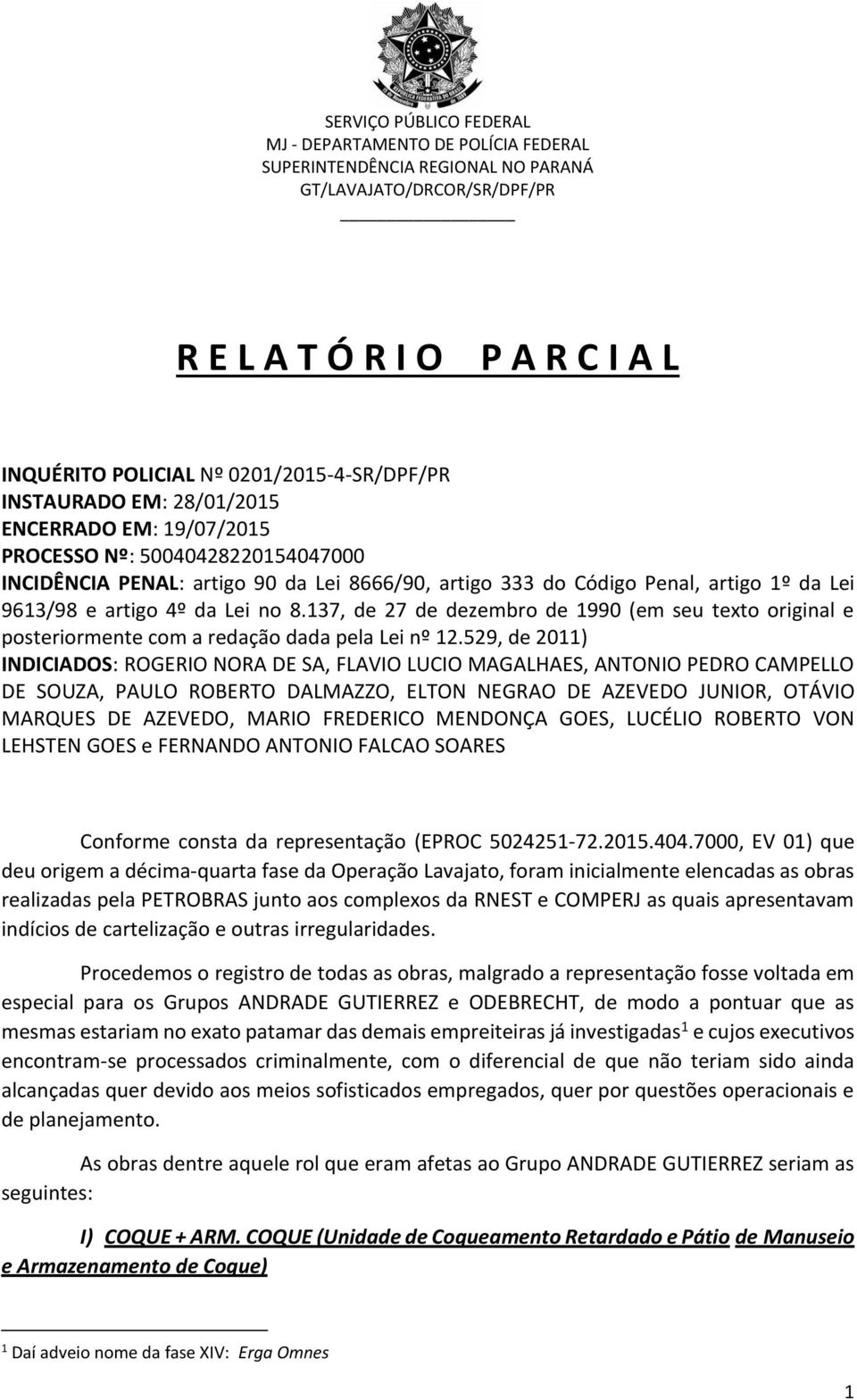 SERVIÇO PÚBLICO FEDERAL
MJ - DEPARTAMENTO DE POLÍCIA FEDERAL
SUPERINTENDÊNCIA REGIONAL NO PARANÁ
GT/LAVAJATO/DRCOR/SR/DPF/PR

R E L A T Ó R I O P A R C I A L

INQUÉRITO POLICIAL Nº 0201/2015-4-SR/DPF/PR
INSTAURADO EM: 28/01/2015
ENCERRADO EM: 19/07/2015
PROCESSO Nº: 50040428220154047000
INCIDÊNCIA PENAL: artigo 90 da Lei 8666/90, artigo 333 do Código Penal, artigo 1º da Lei 9613/98 e artigo 4º da Lei no 8.137, de 27 de dezembro de 1990 (em seu texto original e posteriormente com a redação dada pela Lei nº 12.529, de 2011)
INDICIADOS: ROGERIO NORA DE SA, FLAVIO LUCIO MAGALHAES, ANTONIO PEDRO CAMPELLO DE SOUZA, PAULO ROBERTO DALMAZZO, ELTON NEGRAO DE AZEVEDO JUNIOR, OTÁVIO MARQUES DE AZEVEDO, MARIO FREDERICO MENDONÇA GOES, LUCÉLIO ROBERTO VON LEHSTEN GOES e FERNANDO ANTONIO FALCAO SOARES

Conforme consta da representação (EPROC 5024251-72.2015.404.7000, EV 01) que deu origem a décima-quarta fase da Operação Lavajato, foram inicialmente elencadas as obras realizadas pela PETROBRAS junto aos complexos da RNEST e COMPERJ as quais apresentavam indícios de cartelização e outras irregularidades.

Procedemos o registro de todas as obras, malgrado a representação fosse voltada em especial para os Grupos ANDRADE GUTIERREZ e ODEBRECHT, de modo a pontuar que as mesmas estariam no exato patamar das demais empreiteiras já investigadas$^1$ e cujos executivos encontram-se processados criminalmente, com o diferencial de que não teriam sido ainda alcançadas quer devido aos meios sofisticados empregados, quer por questões operacionais e de planejamento.

As obras dentre aquele rol que eram afetas ao Grupo ANDRADE GUTIERREZ seriam as seguintes:

I) COQUE + ARM. COQUE (Unidade de Coqueamento Retardado e Pátio de Manuseio e Armazenamento de Coque)

$^1$ Daí adveio nome da fase XIV: Erga Omnes

1